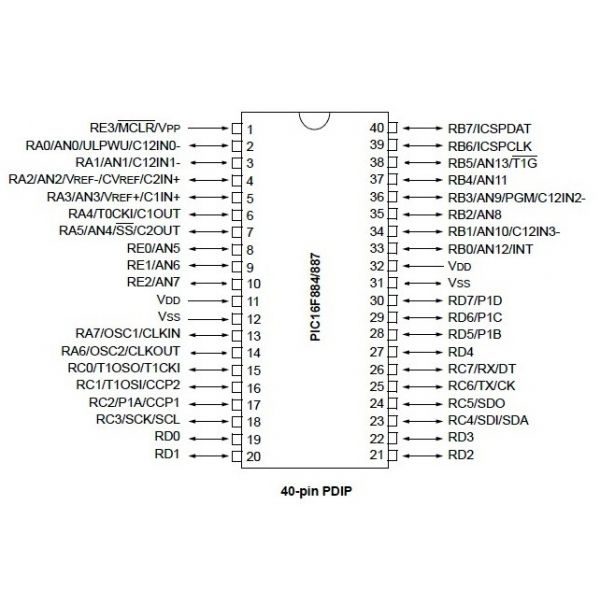 RE3/$\overline{MCLR}$/VPP 1
RA0/AN0/ULPWU/C12IN0- 2
RA1/AN1/C12IN1- 3
RA2/AN2/VREF-/CVREF/C2IN+ 4
RA3/AN3/VREF+/C1IN+ 5
RA4/T0CKI/C1OUT 6
RA5/AN4/$\overline{SS}$/C2OUT 7
RE0/AN5 8
RE1/AN6 9
RE2/AN7 10
VDD 11
VSS 12
RA7/OSC1/CLKIN 13
RA6/OSC2/CLKOUT 14
RC0/T1OSO/T1CKI 15
RC1/T1OSI/CCP2 16
RC2/P1A/CCP1 17
RC3/SCK/SCL 18
RD0 19
RD1 20

PIC16F884/887

40 RB7/ICSPDAT
39 RB6/ICSPCLK
38 RB5/AN13/$\overline{T1G}$
37 RB4/AN11
36 RB3/AN9/PGM/C12IN2-
35 RB2/AN8
34 RB1/AN10/C12IN3-
33 RB0/AN12/INT
32 VDD
31 VSS
30 RD7/P1D
29 RD6/P1C
28 RD5/P1B
27 RD4
26 RC7/RX/DT
25 RC6/TX/CK
24 RC5/SDO
23 RC4/SDI/SDA
22 RD3
21 RD2

40-pin PDIP